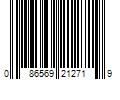 0 86569 21271 9